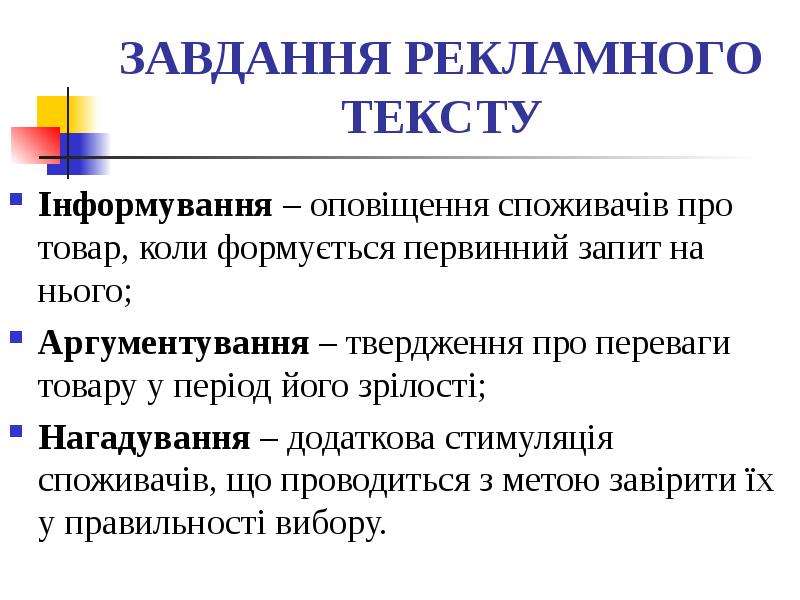 ЗАВДАННЯ РЕКЛАМНОГО ТЕКСТУ

• Інформування – оповіщення споживачів про товар, коли формується первинний запит на нього;

• Аргументування – твердження про переваги товару у період його зрілості;

• Нагадування – додаткова стимуляція споживачів, що проводиться з метою завірити їх у правильності вибору.